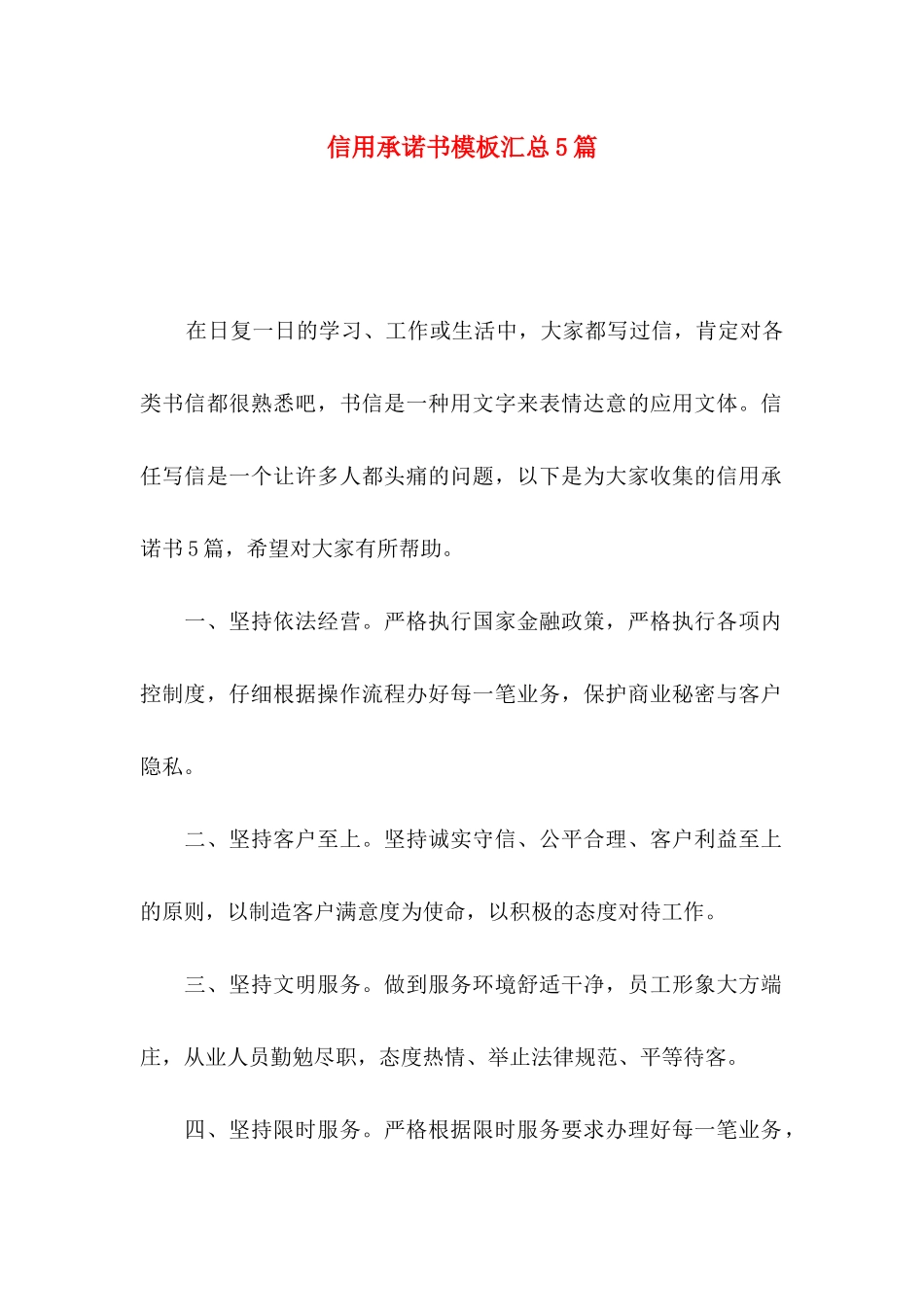 信用承诺书模板汇总5篇

在日复一日的学习、工作或生活中，大家都写过信，肯定对各类书信都很熟悉吧，书信是一种用文字来表情达意的应用文体。信任写信是一个让许多人都头痛的问题，以下是为大家收集的信用承诺书5篇，希望对大家有所帮助。

一、坚持依法经营。严格执行国家金融政策，严格执行各项内控制度，仔细根据操作流程办好每一笔业务，保护商业秘密与客户隐私。

二、坚持客户至上。坚持诚实守信、公平合理、客户利益至上的原则，以制造客户满意度为使命，以积极的态度对待工作。

三、坚持文明服务。做到服务环境舒适干净，员工形象大方端庄，从业人员勤勉尽职，态度热情、举止法律规范、平等待客。

四、坚持限时服务。严格根据限时服务要求办理好每一笔业务，